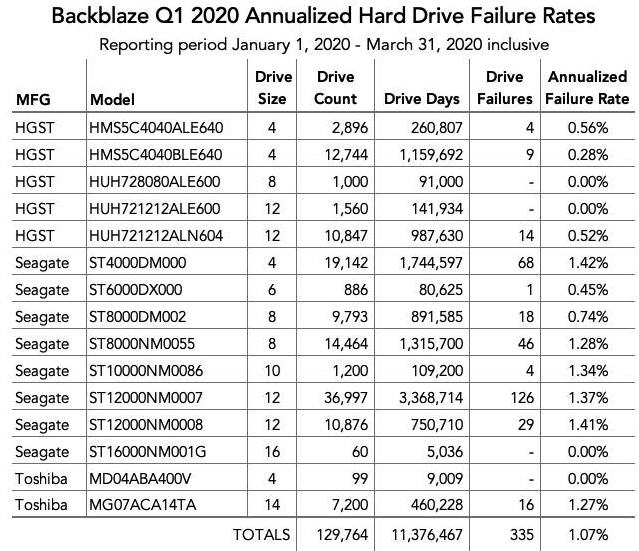 Backblaze Q1 2020 Annualized Hard Drive Failure Rates

Reporting period January 1, 2020 - March 31, 2020 inclusive

| MFG | Model | Drive Size | Drive Count | Drive Days | Drive Failures | Annualized Failure Rate |
|---|---|---|---|---|---|---|
| HGST | HMS5C4040ALE640 | 4 | 2,896 | 260,807 | 4 | 0.56% |
| HGST | HMS5C4040BLE640 | 4 | 12,744 | 1,159,692 | 9 | 0.28% |
| HGST | HUH728080ALE600 | 8 | 1,000 | 91,000 | - | 0.00% |
| HGST | HUH721212ALE600 | 12 | 1,560 | 141,934 | - | 0.00% |
| HGST | HUH721212ALN604 | 12 | 10,847 | 987,630 | 14 | 0.52% |
| Seagate | ST4000DM000 | 4 | 19,142 | 1,744,597 | 68 | 1.42% |
| Seagate | ST6000DX000 | 6 | 886 | 80,625 | 1 | 0.45% |
| Seagate | ST8000DM002 | 8 | 9,793 | 891,585 | 18 | 0.74% |
| Seagate | ST8000NM0055 | 8 | 14,464 | 1,315,700 | 46 | 1.28% |
| Seagate | ST10000NM0086 | 10 | 1,200 | 109,200 | 4 | 1.34% |
| Seagate | ST12000NM0007 | 12 | 36,997 | 3,368,714 | 126 | 1.37% |
| Seagate | ST12000NM0008 | 12 | 10,876 | 750,710 | 29 | 1.41% |
| Seagate | ST16000NM001G | 16 | 60 | 5,036 | - | 0.00% |
| Toshiba | MD04ABA400V | 4 | 99 | 9,009 | - | 0.00% |
| Toshiba | MG07ACA14TA | 14 | 7,200 | 460,228 | 16 | 1.27% |
| | | TOTALS | 129,764 | 11,376,467 | 335 | 1.07% |